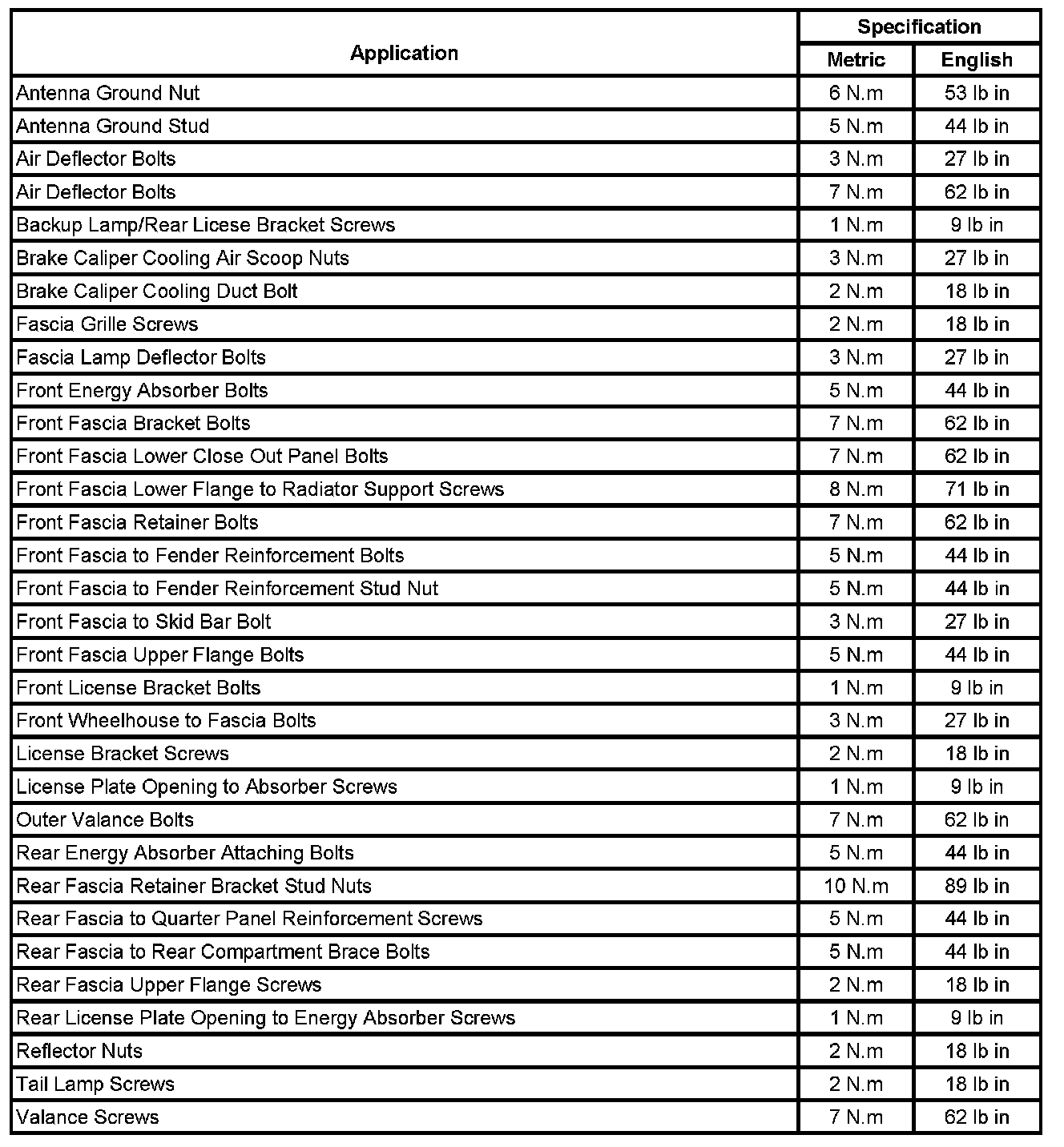 | Application | Specification Metric | Specification English |
|---|---|---|
| Antenna Ground Nut | 6 N.m | 53 lb in |
| Antenna Ground Stud | 5 N.m | 44 lb in |
| Air Deflector Bolts | 3 N.m | 27 lb in |
| Air Deflector Bolts | 7 N.m | 62 lb in |
| Backup Lamp/Rear Licese Bracket Screws | 1 N.m | 9 lb in |
| Brake Caliper Cooling Air Scoop Nuts | 3 N.m | 27 lb in |
| Brake Caliper Cooling Duct Bolt | 2 N.m | 18 lb in |
| Fascia Grille Screws | 2 N.m | 18 lb in |
| Fascia Lamp Deflector Bolts | 3 N.m | 27 lb in |
| Front Energy Absorber Bolts | 5 N.m | 44 lb in |
| Front Fascia Bracket Bolts | 7 N.m | 62 lb in |
| Front Fascia Lower Close Out Panel Bolts | 7 N.m | 62 lb in |
| Front Fascia Lower Flange to Radiator Support Screws | 8 N.m | 71 lb in |
| Front Fascia Retainer Bolts | 7 N.m | 62 lb in |
| Front Fascia to Fender Reinforcement Bolts | 5 N.m | 44 lb in |
| Front Fascia to Fender Reinforcement Stud Nut | 5 N.m | 44 lb in |
| Front Fascia to Skid Bar Bolt | 3 N.m | 27 lb in |
| Front Fascia Upper Flange Bolts | 5 N.m | 44 lb in |
| Front License Bracket Bolts | 1 N.m | 9 lb in |
| Front Wheelhouse to Fascia Bolts | 3 N.m | 27 lb in |
| License Bracket Screws | 2 N.m | 18 lb in |
| License Plate Opening to Absorber Screws | 1 N.m | 9 lb in |
| Outer Valance Bolts | 7 N.m | 62 lb in |
| Rear Energy Absorber Attaching Bolts | 5 N.m | 44 lb in |
| Rear Fascia Retainer Bracket Stud Nuts | 10 N.m | 89 lb in |
| Rear Fascia to Quarter Panel Reinforcement Screws | 5 N.m | 44 lb in |
| Rear Fascia to Rear Compartment Brace Bolts | 5 N.m | 44 lb in |
| Rear Fascia Upper Flange Screws | 2 N.m | 18 lb in |
| Rear License Plate Opening to Energy Absorber Screws | 1 N.m | 9 lb in |
| Reflector Nuts | 2 N.m | 18 lb in |
| Tail Lamp Screws | 2 N.m | 18 lb in |
| Valance Screws | 7 N.m | 62 lb in |